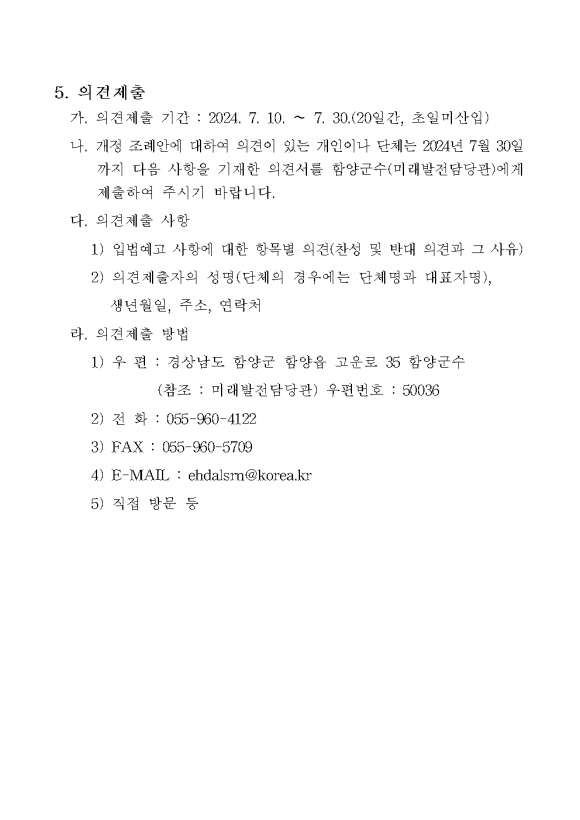 5. 의견제출

가. 의견제출 기간 : 2024. 7. 10. ~ 7. 30.(20일간, 초일미산입)

나. 개정 조례안에 대하여 의견이 있는 개인이나 단체는 2024년 7월 30일까지 다음 사항을 기재한 의견서를 함양군수(미래발전담당관)에게 제출하여 주시기 바랍니다.

다. 의견제출 사항

1) 입법예고 사항에 대한 항목별 의견(찬성 및 반대 의견과 그 사유)

2) 의견제출자의 성명(단체의 경우에는 단체명과 대표자명), 생년월일, 주소, 연락처

라. 의견제출 방법

1) 우 편 : 경상남도 함양군 함양읍 고운로 35 함양군수 (참조 : 미래발전담당관) 우편번호 : 50036

2) 전 화 : 055-960-4122

3) FAX : 055-960-5709

4) E-MAIL : ehdalsrn@korea.kr

5) 직접 방문 등